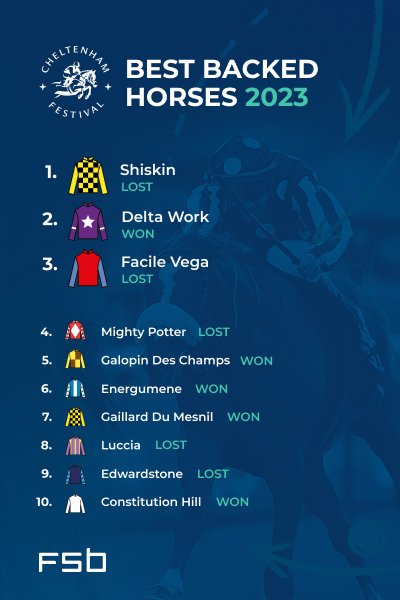 CHELTENHAM FESTIVAL

BEST BACKED HORSES 2023

1. Shiskin LOST

2. Delta Work WON

3. Facile Vega LOST

4. Mighty Potter LOST

5. Galopin Des Champs WON

6. Energumene WON

7. Gaillard Du Mesnil WON

8. Luccia LOST

9. Edwardstone LOST

10. Constitution Hill WON

FSB